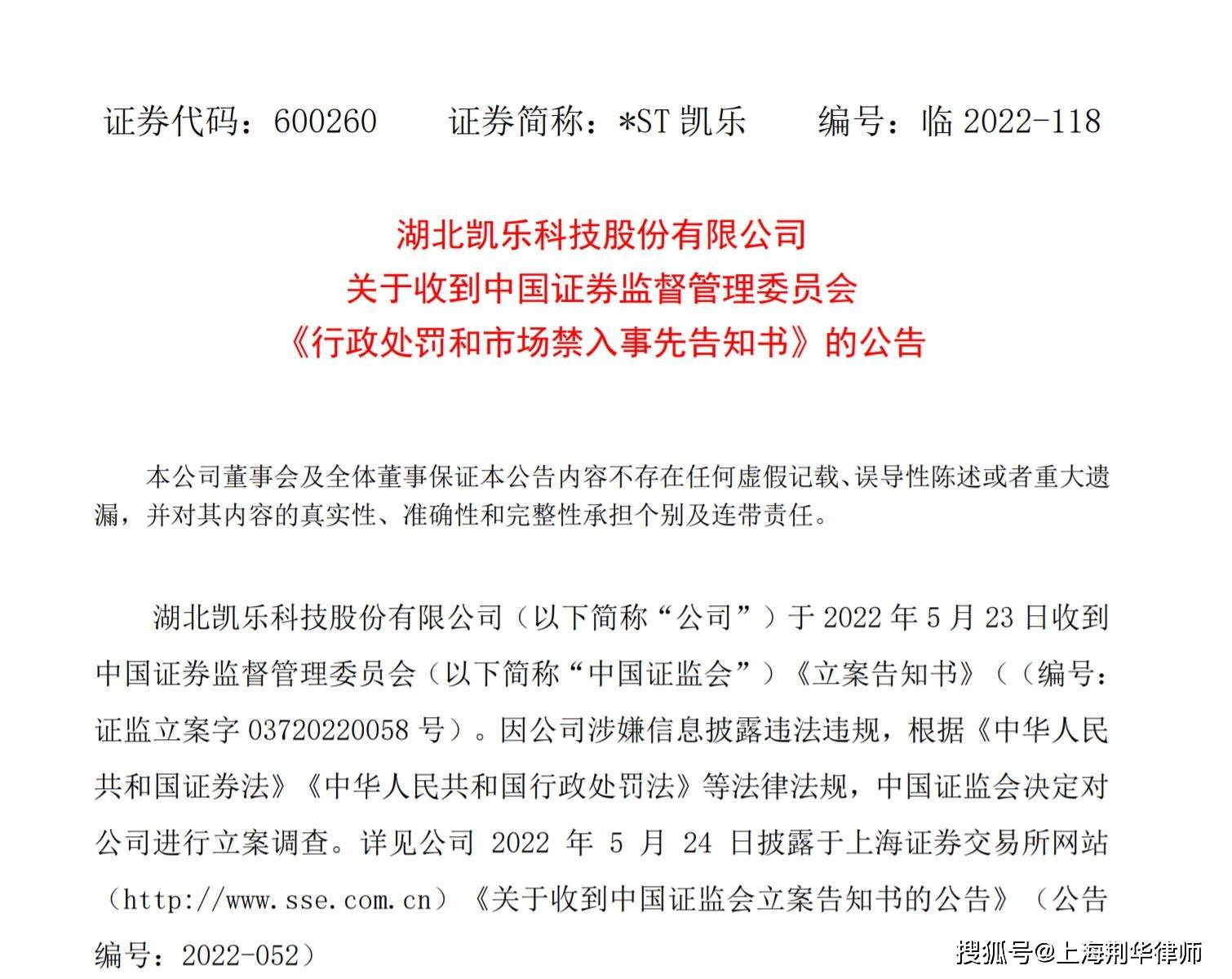 证券代码：600260　　证券简称：*ST 凯乐　　编号：临 2022-118

湖北凯乐科技股份有限公司
关于收到中国证券监督管理委员会
《行政处罚和市场禁入事先告知书》的公告

本公司董事会及全体董事保证本公告内容不存在任何虚假记载、误导性陈述或者重大遗漏，并对其内容的真实性、准确性和完整性承担个别及连带责任。

湖北凯乐科技股份有限公司（以下简称“公司”）于 2022 年 5 月 23 日收到中国证券监督管理委员会（以下简称“中国证监会”）《立案告知书》（（编号：证监立案字 03720220058 号）。因公司涉嫌信息披露违法违规，根据《中华人民共和国证券法》《中华人民共和国行政处罚法》等法律法规，中国证监会决定对公司进行立案调查。详见公司 2022 年 5 月 24 日披露于上海证券交易所网站（http://www.sse.com.cn）《关于收到中国证监会立案告知书的公告》（公告编号：2022-052）

搜狐号@上海荆华律师